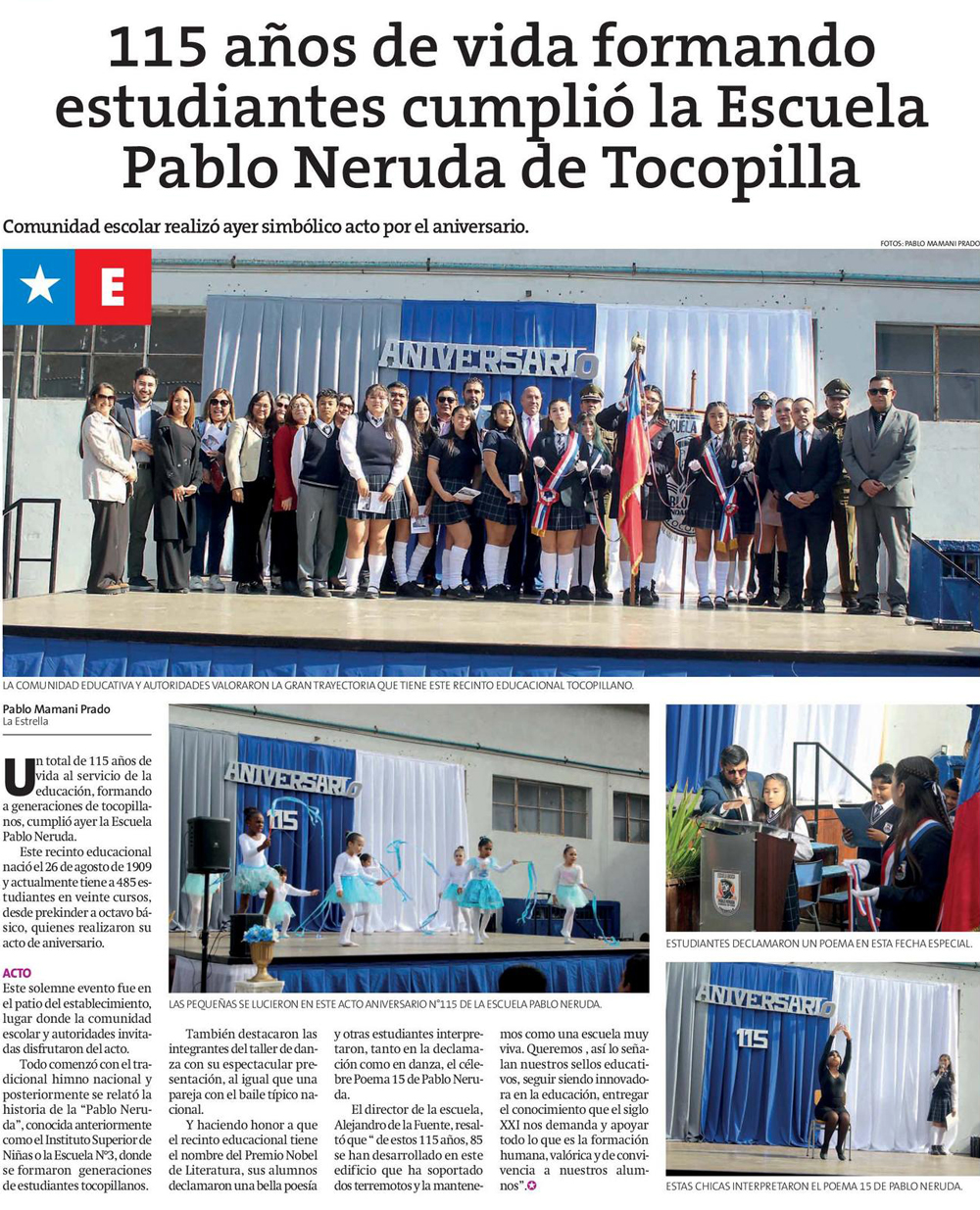 115 años de vida formando estudiantes cumplió la Escuela Pablo Neruda de Tocopilla

Comunidad escolar realizó ayer simbólico acto por el aniversario.

FOTOS: PABLO MAMANI PRADO

E

ANIVERSARIO

LA COMUNIDAD EDUCATIVA Y AUTORIDADES VALORARON LA GRAN TRAYECTORIA QUE TIENE ESTE RECINTO EDUCACIONAL TOCOPILLANO.

Pablo Mamani Prado
La Estrella

Un total de 115 años de vida al servicio de la educación, formando a generaciones de tocopillanos, cumplió ayer la Escuela Pablo Neruda.

Este recinto educacional nació el 26 de agosto de 1909 y actualmente tiene a 485 estudiantes en veinte cursos, desde prekinder a octavo básico, quienes realizaron su acto de aniversario.

ACTO

Este solemne evento fue en el patio del establecimiento, lugar donde la comunidad escolar y autoridades invitadas disfrutaron del acto.

Todo comenzó con el tradicional himno nacional y posteriormente se relató la historia de la "Pablo Neruda", conocida anteriormente como el Instituto Superior de Niñas o la Escuela N°3, donde se formaron generaciones de estudiantes tocopillanos.

ANIVERSARIO 115

LAS PEQUEÑAS SE LUCIERON EN ESTE ACTO ANIVERSARIO N°115 DE LA ESCUELA PABLO NERUDA.

También destacaron las integrantes del taller de danza con su espectacular presentación, al igual que una pareja con el baile típico nacional.

Y haciendo honor a que el recinto educacional tiene el nombre del Premio Nobel de Literatura, sus alumnos declamaron una bella poesía y otras estudiantes interpretaron, tanto en la declamación como en danza, el célebre Poema 15 de Pablo Neruda.

El director de la escuela, Alejandro de la Fuente, resaltó que " de estos 115 años, 85 se han desarrollado en este edificio que ha soportado dos terremotos y la mantenemos como una escuela muy viva. Queremos , así lo señalan nuestros sellos educativos, seguir siendo innovadora en la educación, entregar el conocimiento que el siglo XXI nos demanda y apoyar todo lo que es la formación humana, valórica y de convivencia a nuestros alumnos".

ESTUDIANTES DECLAMARON UN POEMA EN ESTA FECHA ESPECIAL.

ANIVERSARIO 115

ESTAS CHICAS INTERPRETARON EL POEMA 15 DE PABLO NERUDA.